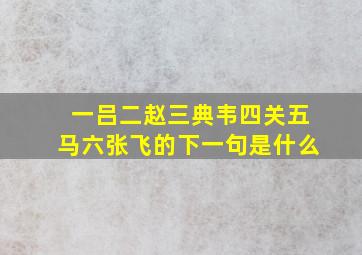 一吕二赵三典韦四关五马六张飞的下一句是什么